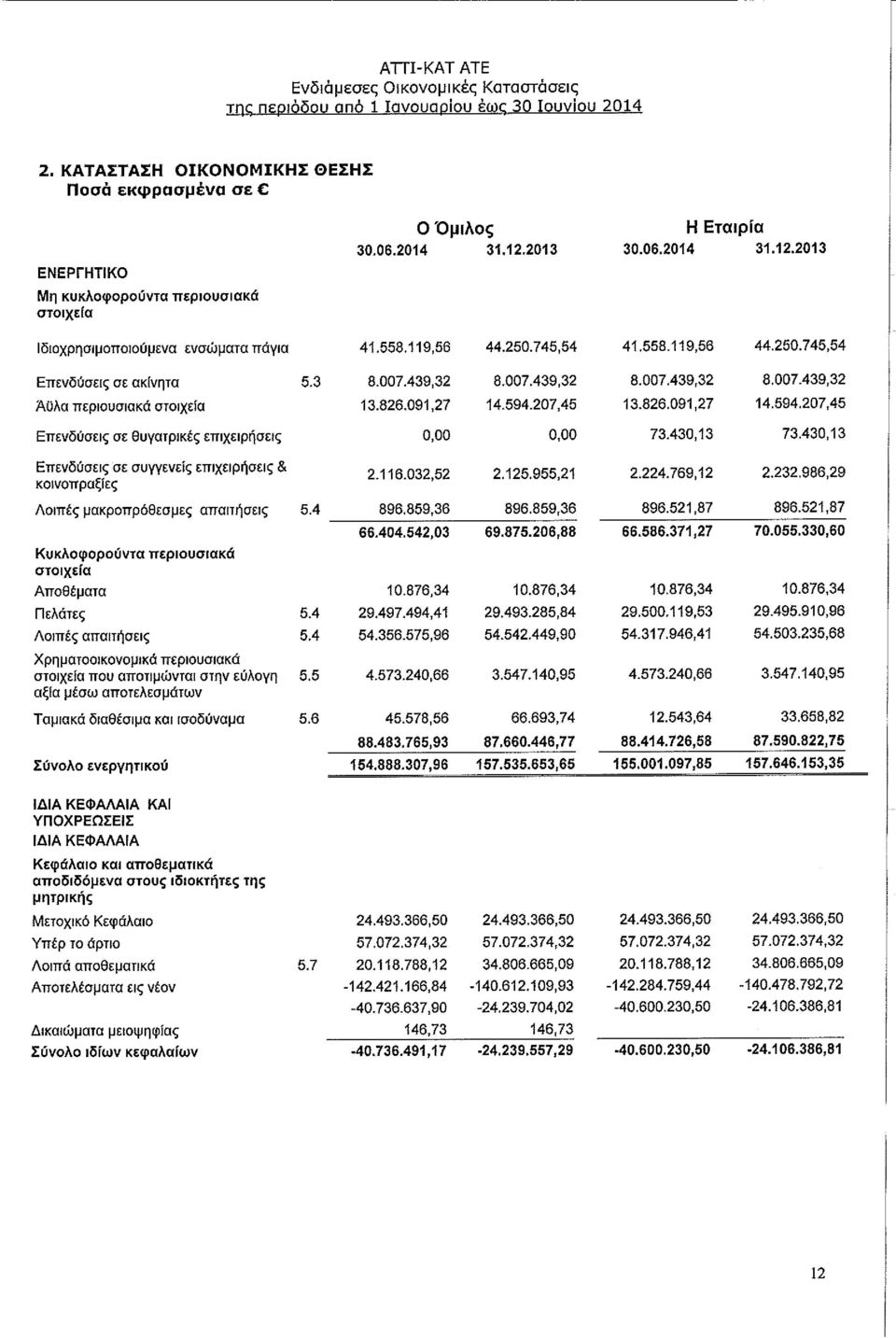 ΑΤΤΙ-ΚΑΤ ΑΤΕ
Ενδιάμεσες Οικονομικές Καταστάσεις
της περιόδου από 1 Ιανουαρίου έως 30 Ιουνίου 2014

2. ΚΑΤΑΣΤΑΣΗ ΟΙΚΟΝΟΜΙΚΗΣ ΘΕΣΗΣ
Ποσά εκφρασμένα σε €

| | | Ο Όμιλος | | Η Εταιρία | |
|---|---|---|---|---|---|
| | | 30.06.2014 | 31.12.2013 | 30.06.2014 | 31.12.2013 |
| ΕΝΕΡΓΗΤΙΚΟ | | | | | |
| Μη κυκλοφορούντα περιουσιακά στοιχεία | | | | | |
| Ιδιοχρησιμοποιούμενα ενσώματα πάγια | | 41.558.119,56 | 44.250.745,54 | 41.558.119,56 | 44.250.745,54 |
| Επενδύσεις σε ακίνητα | 5.3 | 8.007.439,32 | 8.007.439,32 | 8.007.439,32 | 8.007.439,32 |
| Άϋλα περιουσιακά στοιχεία | | 13.826.091,27 | 14.594.207,45 | 13.826.091,27 | 14.594.207,45 |
| Επενδύσεις σε θυγατρικές επιχειρήσεις | | 0,00 | 0,00 | 73.430,13 | 73.430,13 |
| Επενδύσεις σε συγγενείς επιχειρήσεις & κοινοπραξίες | | 2.116.032,52 | 2.125.955,21 | 2.224.769,12 | 2.232.986,29 |
| Λοιπές μακροπρόθεσμες απαιτήσεις | 5.4 | 896.859,36 | 896.859,36 | 896.521,87 | 896.521,87 |
| | | 66.404.542,03 | 69.875.206,88 | 66.586.371,27 | 70.055.330,60 |
| Κυκλοφορούντα περιουσιακά στοιχεία | | | | | |
| Αποθέματα | | 10.876,34 | 10.876,34 | 10.876,34 | 10.876,34 |
| Πελάτες | 5.4 | 29.497.494,41 | 29.493.285,84 | 29.500.119,53 | 29.495.910,96 |
| Λοιπές απαιτήσεις | 5.4 | 54.356.575,96 | 54.542.449,90 | 54.317.946,41 | 54.503.235,68 |
| Χρηματοοικονομικά περιουσιακά στοιχεία που αποτιμώνται στην εύλογη αξία μέσω αποτελεσμάτων | 5.5 | 4.573.240,66 | 3.547.140,95 | 4.573.240,66 | 3.547.140,95 |
| Ταμιακά διαθέσιμα και ισοδύναμα | 5.6 | 45.578,56 | 66.693,74 | 12.543,64 | 33.658,82 |
| | | 88.483.765,93 | 87.660.446,77 | 88.414.726,58 | 87.590.822,75 |
| Σύνολο ενεργητικού | | 154.888.307,96 | 157.535.653,65 | 155.001.097,85 | 157.646.153,35 |
| ΙΔΙΑ ΚΕΦΑΛΑΙΑ ΚΑΙ ΥΠΟΧΡΕΩΣΕΙΣ | | | | | |
| ΙΔΙΑ ΚΕΦΑΛΑΙΑ | | | | | |
| Κεφάλαιο και αποθεματικά αποδιδόμενα στους ιδιοκτήτες της μητρικής | | | | | |
| Μετοχικό Κεφάλαιο | | 24.493.366,50 | 24.493.366,50 | 24.493.366,50 | 24.493.366,50 |
| Υπέρ το άρτιο | | 57.072.374,32 | 57.072.374,32 | 57.072.374,32 | 57.072.374,32 |
| Λοιπά αποθεματικά | 5.7 | 20.118.788,12 | 34.806.665,09 | 20.118.788,12 | 34.806.665,09 |
| Αποτελέσματα εις νέον | | -142.421.166,84 | -140.612.109,93 | -142.284.759,44 | -140.478.792,72 |
| | | -40.736.637,90 | -24.239.704,02 | -40.600.230,50 | -24.106.386,81 |
| Δικαιώματα μειοψηφίας | | 146,73 | 146,73 | | |
| Σύνολο ιδίων κεφαλαίων | | -40.736.491,17 | -24.239.557,29 | -40.600.230,50 | -24.106.386,81 |

12